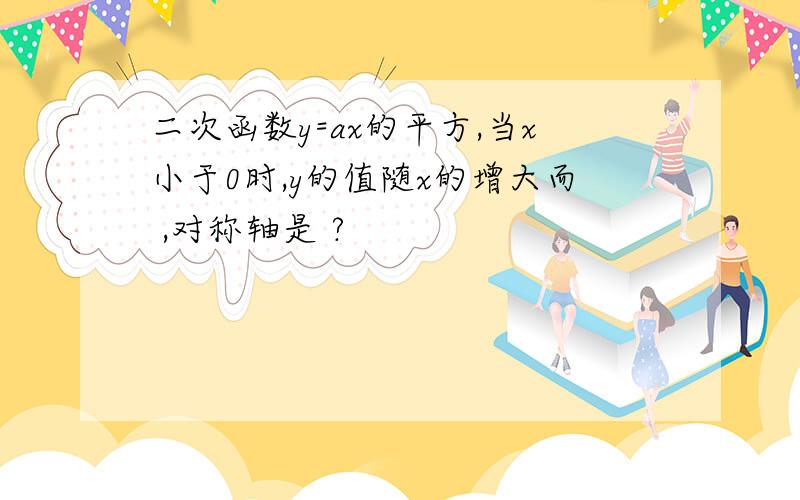 二次函数y=ax的平方,当x小于0时,y的值随x的增大而 ,对称轴是 ?